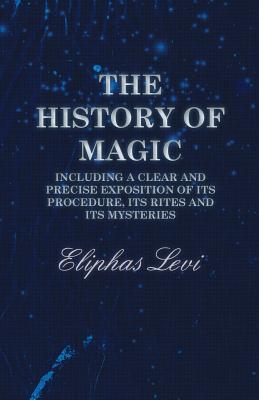 THE HISTORY OF MAGIC

INCLUDING A CLEAR AND PRECISE EXPOSITION OF ITS PROCEDURE, ITS RITES AND ITS MYSTERIES

Eliphas Levi